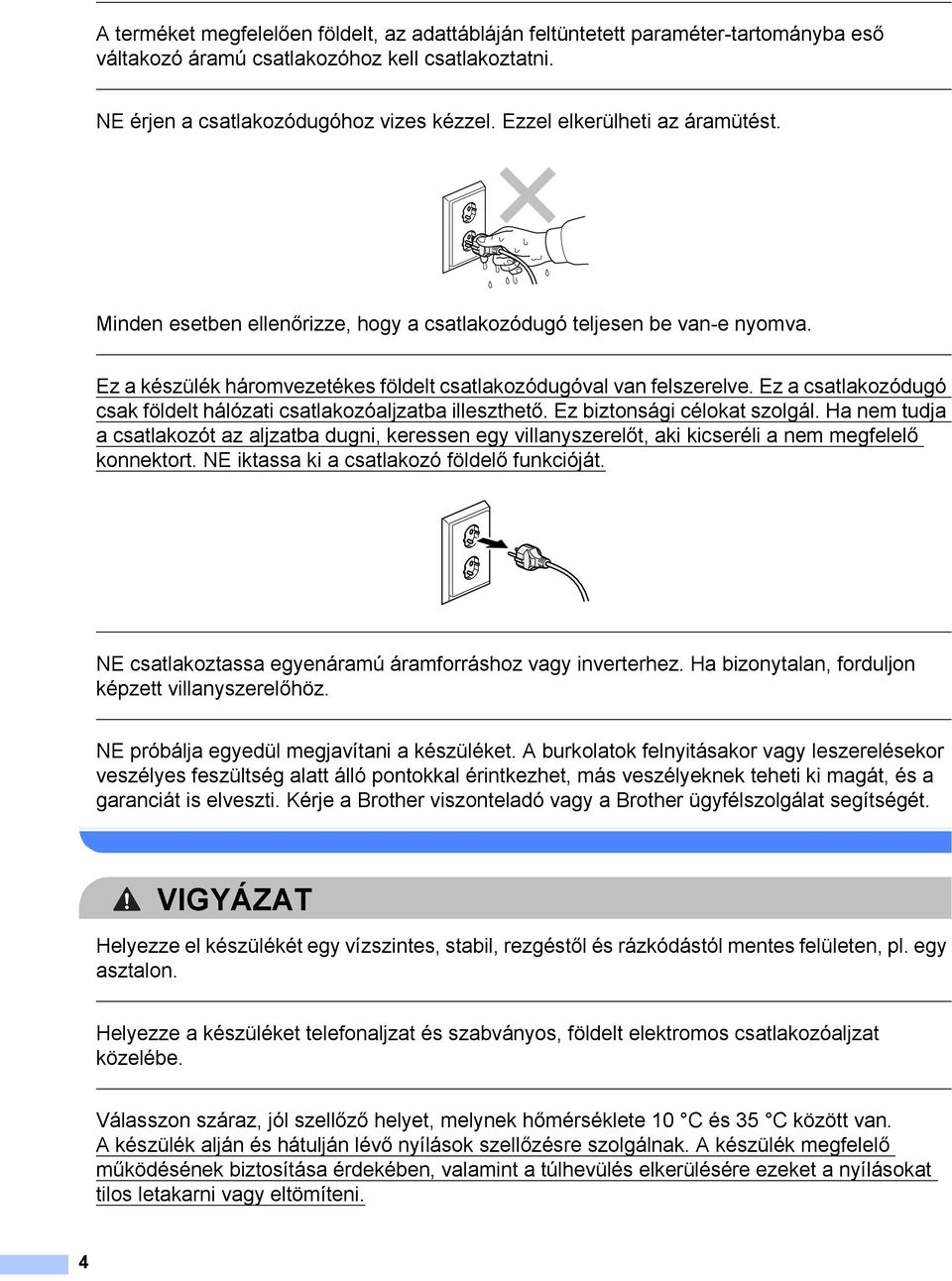 A terméket megfelelően földelt, az adattábláján feltüntetett paraméter-tartományba eső váltakozó áramú csatlakozóhoz kell csatlakoztatni.

NE érjen a csatlakozódugóhoz vizes kézzel. Ezzel elkerülheti az áramütést.

Minden esetben ellenőrizze, hogy a csatlakozódugó teljesen be van-e nyomva.

Ez a készülék háromvezetékes földelt csatlakozódugóval van felszerelve. Ez a csatlakozódugó csak földelt hálózati csatlakozóaljzatba illeszthető. Ez biztonsági célokat szolgál. Ha nem tudja a csatlakozót az aljzatba dugni, keressen egy villanyszerelőt, aki kicseréli a nem megfelelő konnektort. NE iktassa ki a csatlakozó földelő funkcióját.

NE csatlakoztassa egyenáramú áramforráshoz vagy inverterhez. Ha bizonytalan, forduljon képzett villanyszerelőhöz.

NE próbálja egyedül megjavítani a készüléket. A burkolatok felnyitásakor vagy leszerelésekor veszélyes feszültség alatt álló pontokkal érintkezhet, más veszélyeknek teheti ki magát, és a garanciát is elveszti. Kérje a Brother viszonteladó vagy a Brother ügyfélszolgálat segítségét.

VIGYÁZAT

Helyezze el készülékét egy vízszintes, stabil, rezgéstől és rázkódástól mentes felületen, pl. egy asztalon.

Helyezze a készüléket telefonaljzat és szabványos, földelt elektromos csatlakozóaljzat közelébe.

Válasszon száraz, jól szellőző helyet, melynek hőmérséklete 10 °C és 35 °C között van. A készülék alján és hátulján lévő nyílások szellőzésre szolgálnak. A készülék megfelelő működésének biztosítása érdekében, valamint a túlhevülés elkerülésére ezeket a nyílásokat tilos letakarni vagy eltömíteni.

4